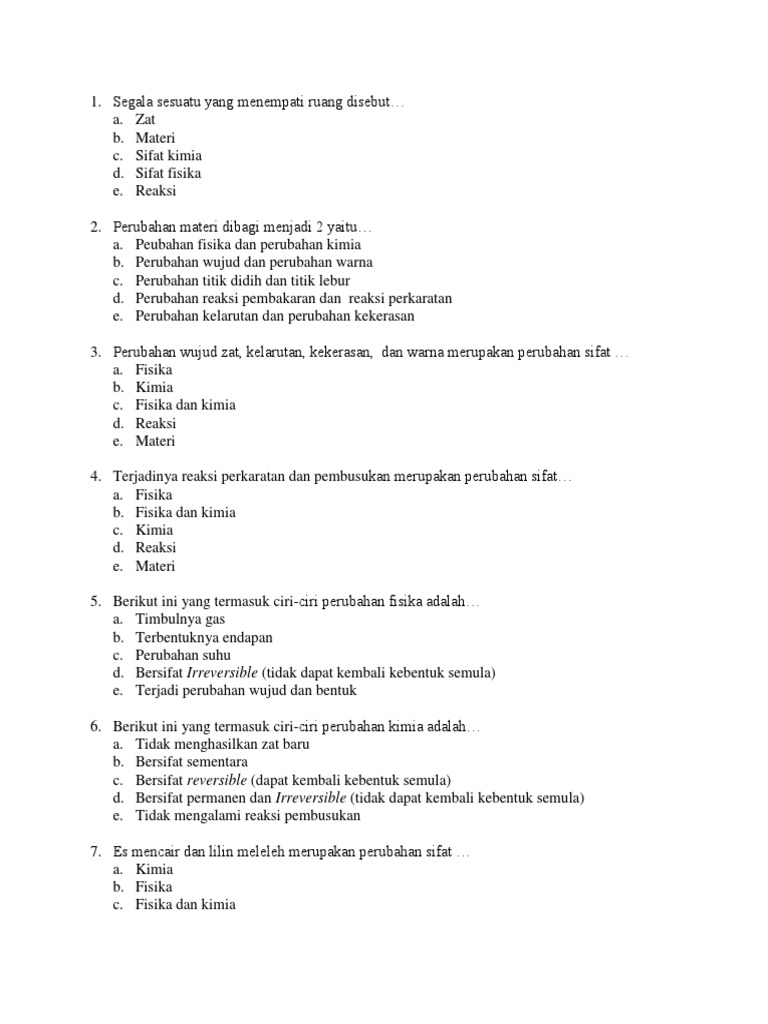 1. Segala sesuatu yang menempati ruang disebut…
a. Zat
b. Materi
c. Sifat kimia
d. Sifat fisika
e. Reaksi

2. Perubahan materi dibagi menjadi 2 yaitu…
a. Peubahan fisika dan perubahan kimia
b. Perubahan wujud dan perubahan warna
c. Perubahan titik didih dan titik lebur
d. Perubahan reaksi pembakaran dan reaksi perkaratan
e. Perubahan kelarutan dan perubahan kekerasan

3. Perubahan wujud zat, kelarutan, kekerasan, dan warna merupakan perubahan sifat …
a. Fisika
b. Kimia
c. Fisika dan kimia
d. Reaksi
e. Materi

4. Terjadinya reaksi perkaratan dan pembusukan merupakan perubahan sifat…
a. Fisika
b. Fisika dan kimia
c. Kimia
d. Reaksi
e. Materi

5. Berikut ini yang termasuk ciri-ciri perubahan fisika adalah…
a. Timbulnya gas
b. Terbentuknya endapan
c. Perubahan suhu
d. Bersifat Irreversible (tidak dapat kembali kebentuk semula)
e. Terjadi perubahan wujud dan bentuk

6. Berikut ini yang termasuk ciri-ciri perubahan kimia adalah…
a. Tidak menghasilkan zat baru
b. Bersifat sementara
c. Bersifat reversible (dapat kembali kebentuk semula)
d. Bersifat permanen dan Irreversible (tidak dapat kembali kebentuk semula)
e. Tidak mengalami reaksi pembusukan

7. Es mencair dan lilin meleleh merupakan perubahan sifat …
a. Kimia
b. Fisika
c. Fisika dan kimia